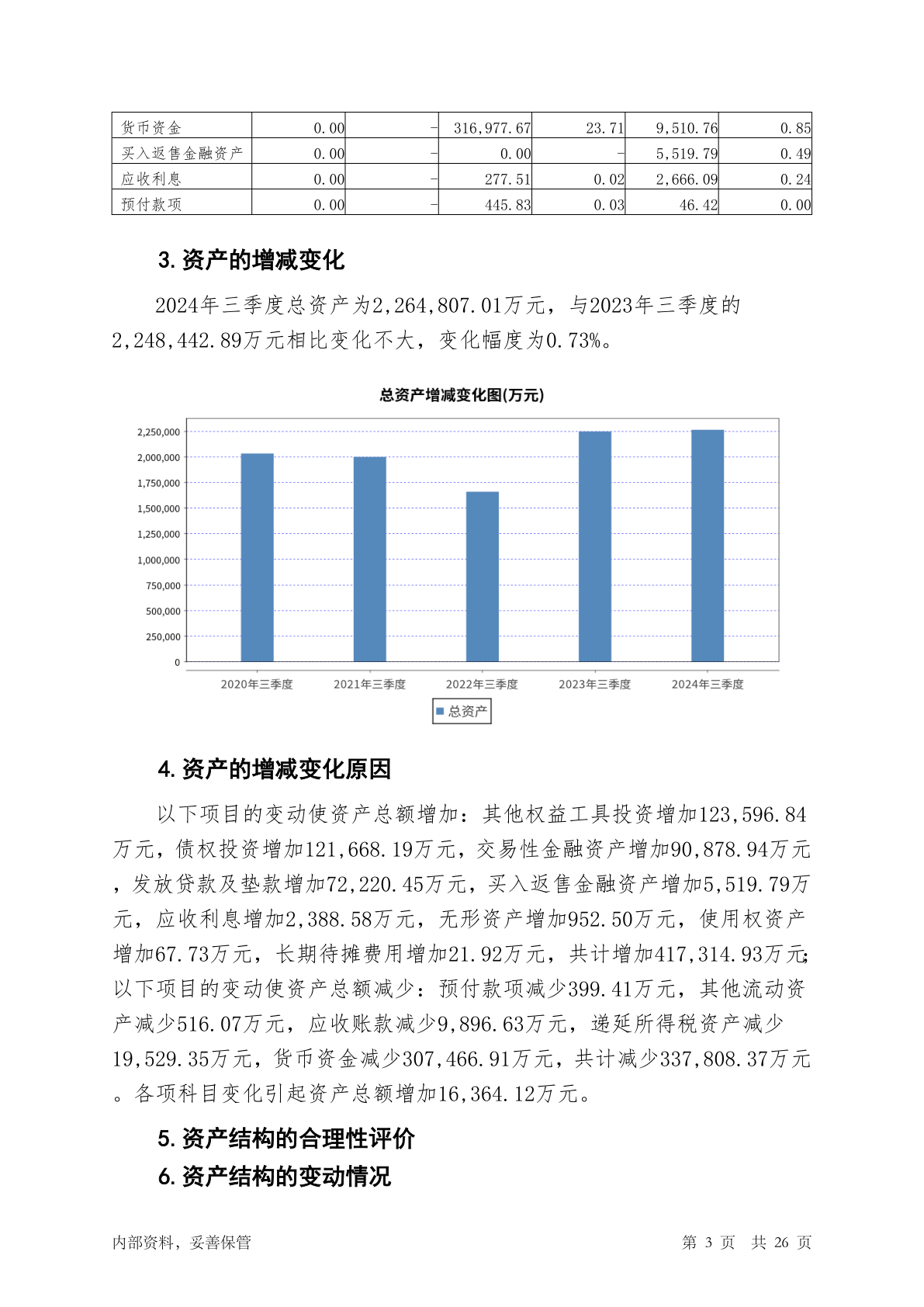 | 货币资金 | 0.00 | - | 316,977.67 | 23.71 | 9,510.76 | 0.85 |
|---|---|---|---|---|---|---|
| 买入返售金融资产 | 0.00 | - | 0.00 | - | 5,519.79 | 0.49 |
| 应收利息 | 0.00 | - | 277.51 | 0.02 | 2,666.09 | 0.24 |
| 预付款项 | 0.00 | - | 445.83 | 0.03 | 46.42 | 0.00 |

3. 资产的增减变化

2024年三季度总资产为2,264,807.01万元，与2023年三季度的2,248,442.89万元相比变化不大，变化幅度为0.73%。

总资产增减变化图(万元)

2,250,000
2,000,000
1,750,000
1,500,000
1,250,000
1,000,000
750,000
500,000
250,000
0

2020年三季度 2021年三季度 2022年三季度 2023年三季度 2024年三季度

总资产

4. 资产的增减变化原因

以下项目的变动使资产总额增加：其他权益工具投资增加123,596.84万元，债权投资增加121,668.19万元，交易性金融资产增加90,878.94万元，发放贷款及垫款增加72,220.45万元，买入返售金融资产增加5,519.79万元，应收利息增加2,388.58万元，无形资产增加952.50万元，使用权资产增加67.73万元，长期待摊费用增加21.92万元，共计增加417,314.93万元；以下项目的变动使资产总额减少：预付款项减少399.41万元，其他流动资产减少516.07万元，应收账款减少9,896.63万元，递延所得税资产减少19,529.35万元，货币资金减少307,466.91万元，共计减少337,808.37万元。各项科目变化引起资产总额增加16,364.12万元。

5. 资产结构的合理性评价

6. 资产结构的变动情况

内部资料，妥善保管

第 3 页 共 26 页